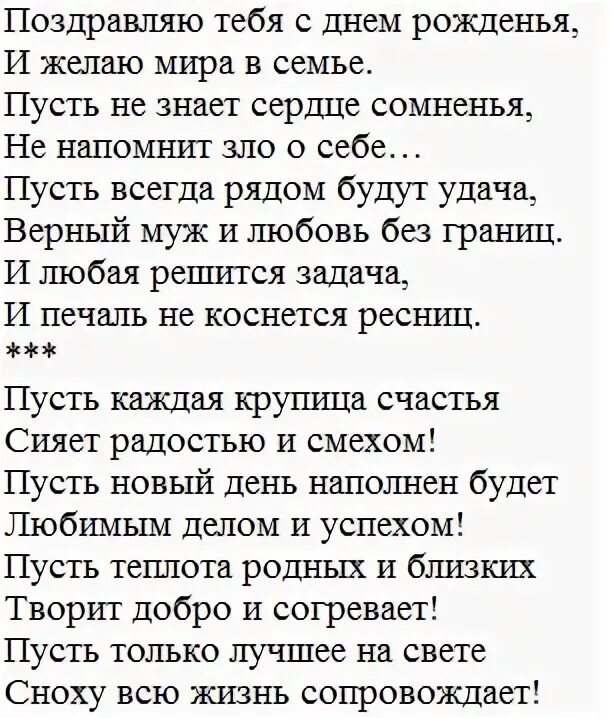 Поздравляю тебя с днем рожденья,
И желаю мира в семье.
Пусть не знает сердце сомненья,
Не напомнит зло о себе…
Пусть всегда рядом будут удача,
Верный муж и любовь без границ.
И любая решится задача,
И печаль не коснется ресниц.
***
Пусть каждая крупица счастья
Сияет радостью и смехом!
Пусть новый день наполнен будет
Любимым делом и успехом!
Пусть теплота родных и близких
Творит добро и согревает!
Пусть только лучшее на свете
Сноху всю жизнь сопровождает!